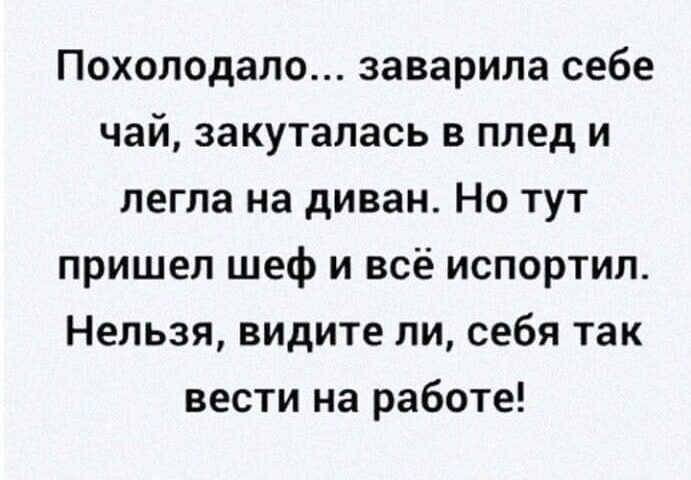 Похолодало... заварила себе чай, закуталась в плед и легла на диван. Но тут пришел шеф и всё испортил. Нельзя, видите ли, себя так вести на работе!